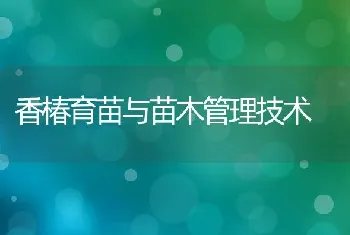 香椿育苗与苗木管理技术